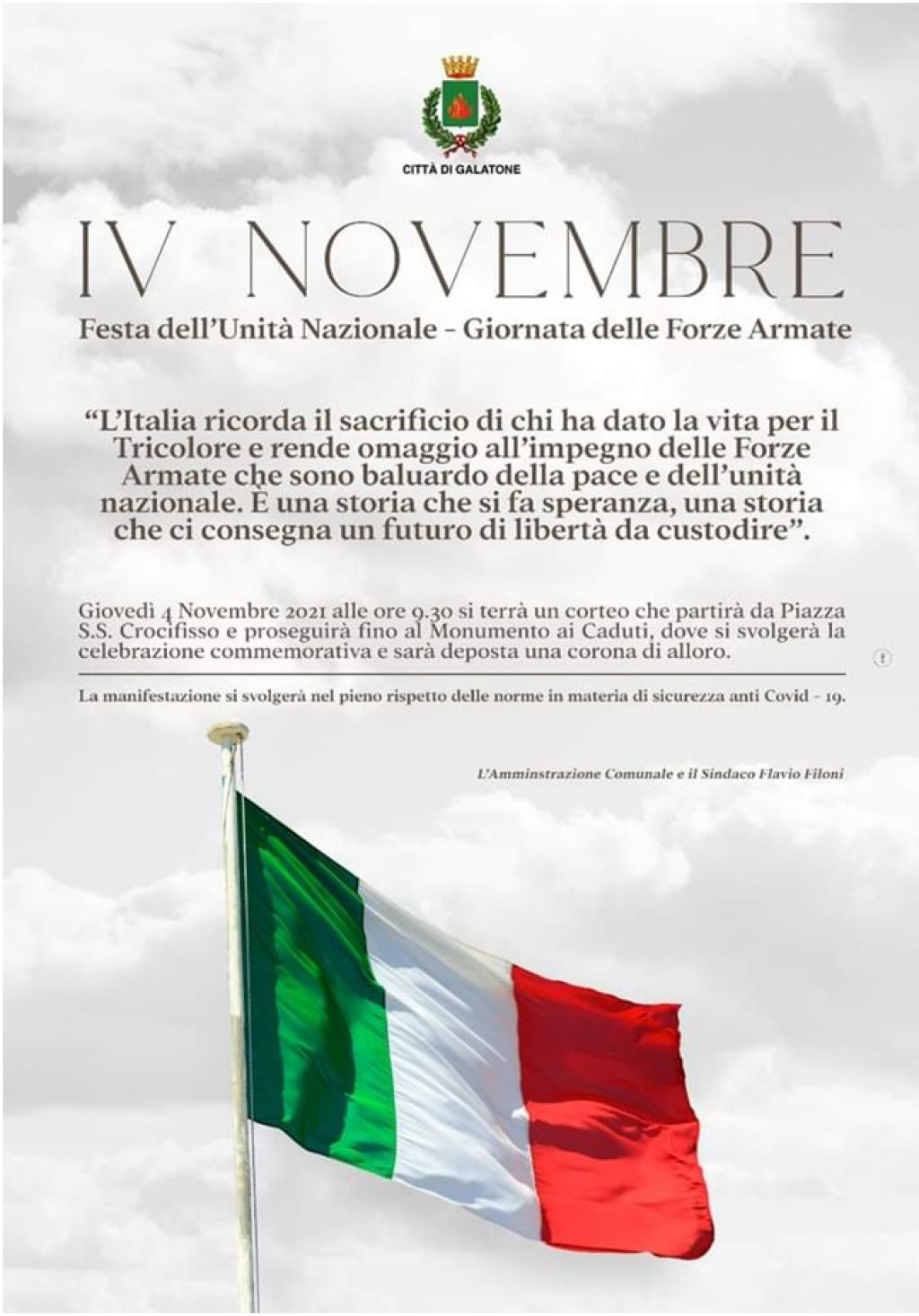 CITTÀ DI GALATONE

IV NOVEMBRE

Festa dell'Unità Nazionale - Giornata delle Forze Armate

"L'Italia ricorda il sacrificio di chi ha dato la vita per il Tricolore e rende omaggio all'impegno delle Forze Armate che sono baluardo della pace e dell'unità nazionale. È una storia che si fa speranza, una storia che ci consegna un futuro di libertà da custodire".

Giovedì 4 Novembre 2021 alle ore 9.30 si terrà un corteo che partirà da Piazza S.S. Crocifisso e proseguirà fino al Monumento ai Caduti, dove si svolgerà la celebrazione commemorativa e sarà deposta una corona di alloro.

La manifestazione si svolgerà nel pieno rispetto delle norme in materia di sicurezza anti Covid - 19.

L'Amminstrazione Comunale e il Sindaco Flavio Filoni